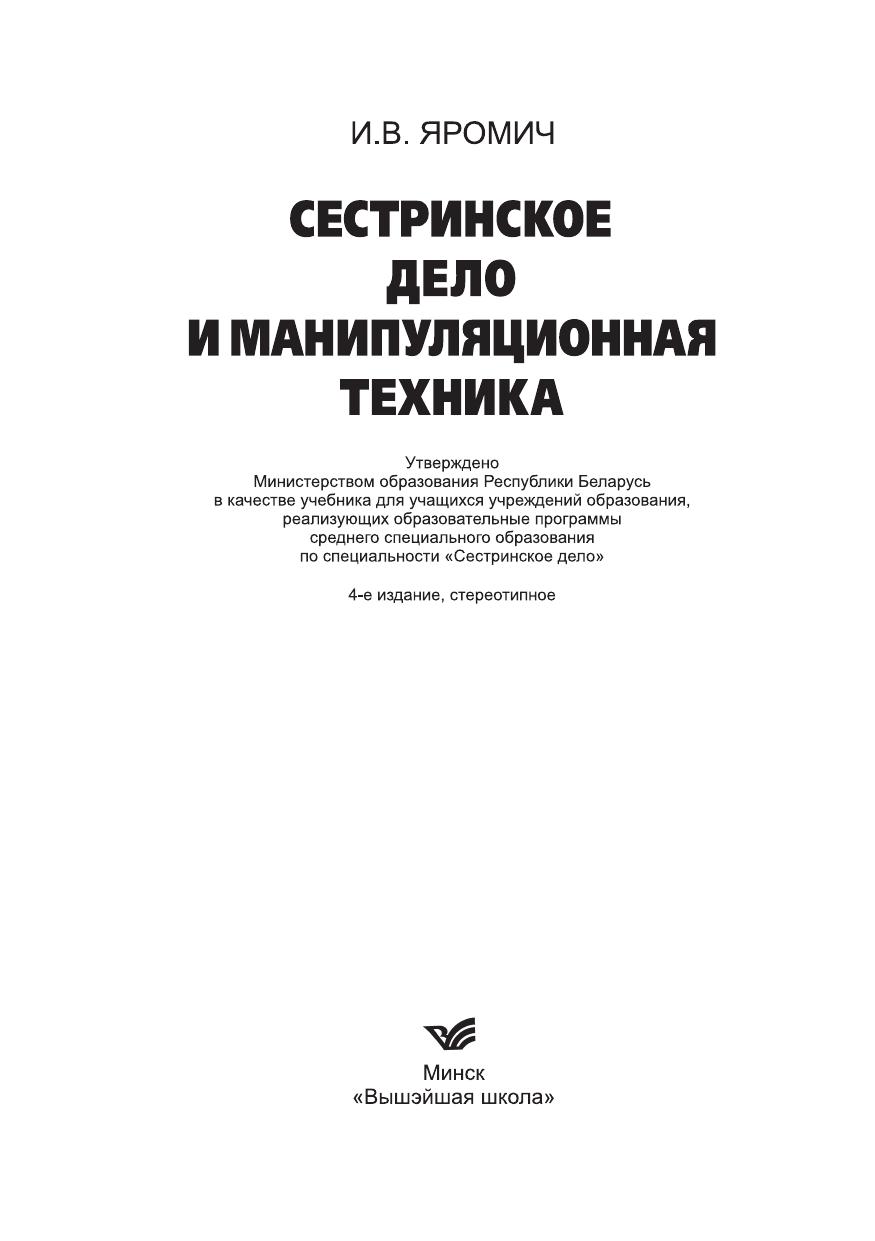 И.В. ЯРОМИЧ

СЕСТРИНСКОЕ ДЕЛО И МАНИПУЛЯЦИОННАЯ ТЕХНИКА

Утверждено Министерством образования Республики Беларусь в качестве учебника для учащихся учреждений образования, реализующих образовательные программы среднего специального образования по специальности «Сестринское дело»

4-е издание, стереотипное

Минск
«Вышэйшая школа»